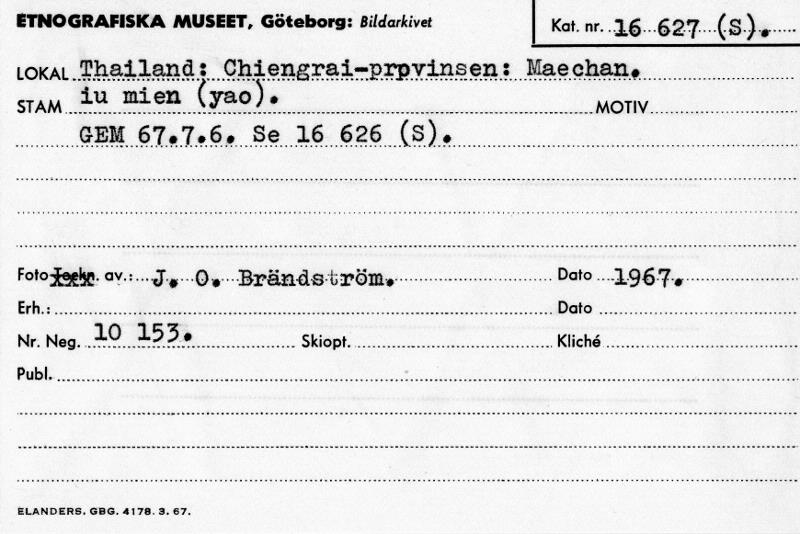 ETNOGRAFISKA MUSEET, Göteborg: Bildarkivet

Kat. nr. 16 627 (S).

LOKAL Thailand: Chiengrai-prpvinsen: Maechan.
STAM iu mien (yao).
MOTIV
GEM 67.7.6. Se 16 626 (S).

Foto Teckn. av.: xxx J. O. Brändström.
Dato 1967.
Erh.:
Dato
Nr. Neg. 10 153.
Skiopt.
Kliché
Publ.

ELANDERS. GBG. 4178. 3. 67.